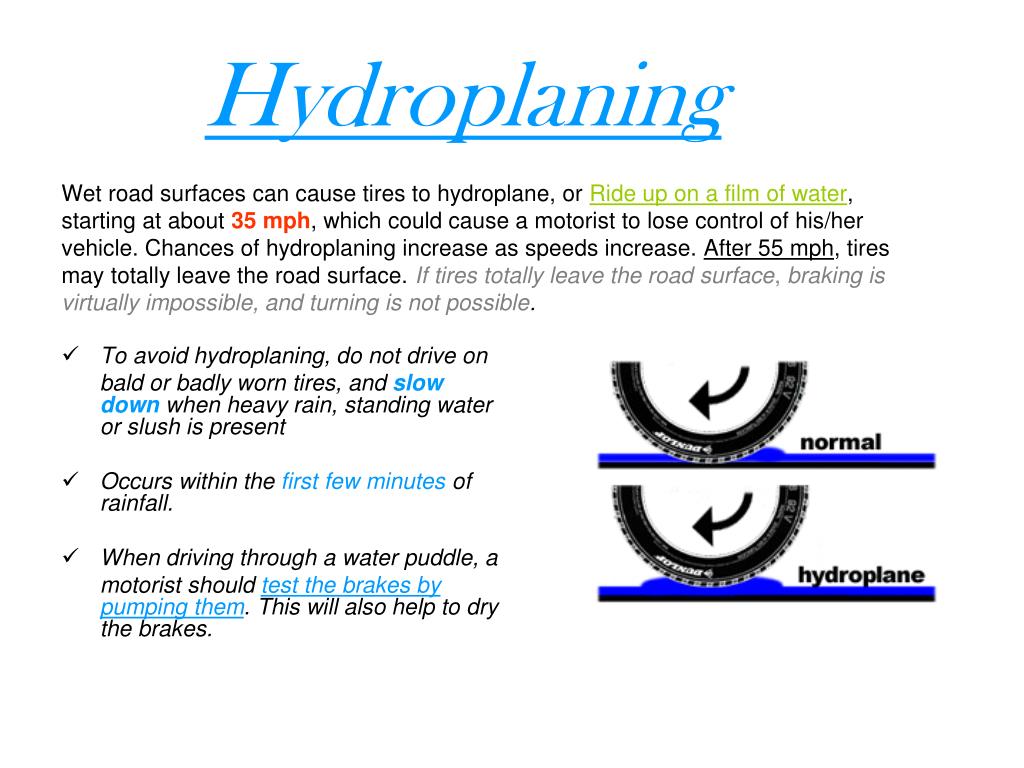 Hydroplaning

Wet road surfaces can cause tires to hydroplane, or Ride up on a film of water, starting at about 35 mph, which could cause a motorist to lose control of his/her vehicle. Chances of hydroplaning increase as speeds increase. After 55 mph, tires may totally leave the road surface. If tires totally leave the road surface, braking is virtually impossible, and turning is not possible.

✓ To avoid hydroplaning, do not drive on bald or badly worn tires, and slow down when heavy rain, standing water or slush is present

✓ Occurs within the first few minutes of rainfall.

✓ When driving through a water puddle, a motorist should test the brakes by pumping them. This will also help to dry the brakes.

DUNLOP

normal

DUNLOP

hydroplane